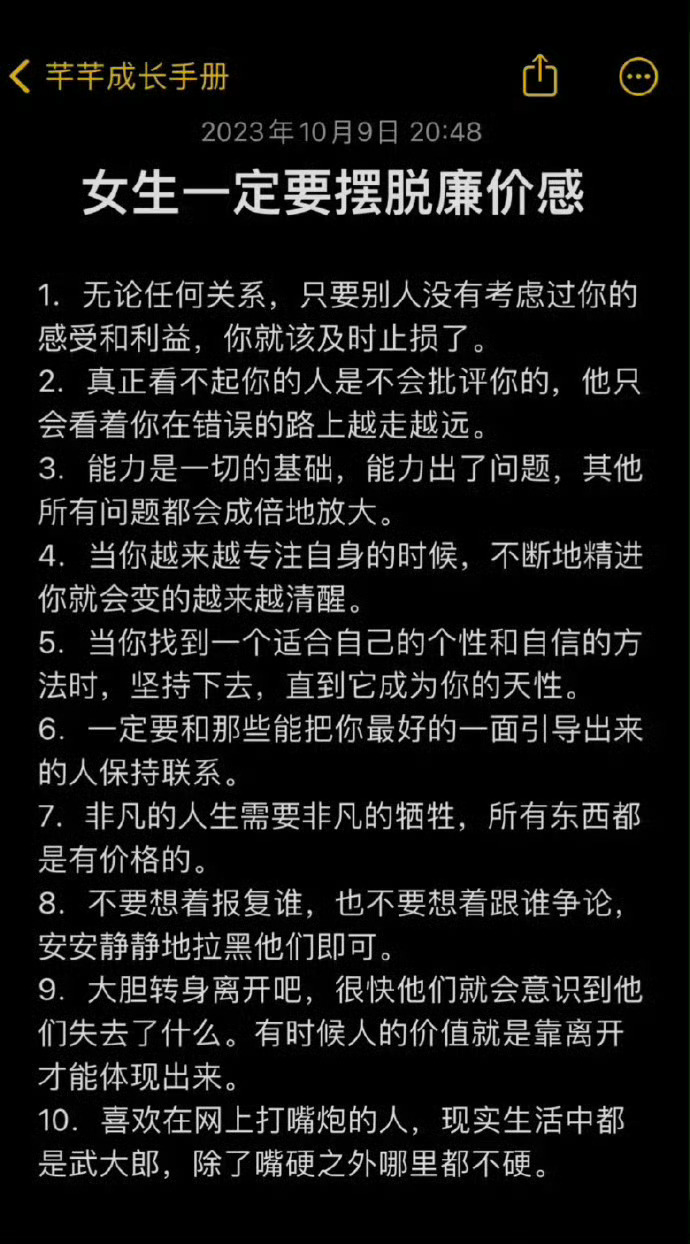 芊芊成长手册

2023年10月9日 20:48

女生一定要摆脱廉价感

1. 无论任何关系，只要别人没有考虑过你的感受和利益，你就该及时止损了。
2. 真正看不起你的人是不会批评你的，他只会看着你在错误的路上越走越远。
3. 能力是一切的基础，能力出了问题，其他所有问题都会成倍地放大。
4. 当你越来越专注自身的时候，不断地精进你就会变的越来越清醒。
5. 当你找到一个适合自己的个性和自信的方法时，坚持下去，直到它成为你的天性。
6. 一定要和那些能把你最好的一面引导出来的人保持联系。
7. 非凡的人生需要非凡的牺牲，所有东西都是有价格的。
8. 不要想着报复谁，也不要想着跟谁争论，安安静静地拉黑他们即可。
9. 大胆转身离开吧，很快他们就会意识到他们失去了什么。有时候人的价值就是靠离开才能体现出来。
10. 喜欢在网上打嘴炮的人，现实生活中都是武大郎，除了嘴硬之外哪里都不硬。